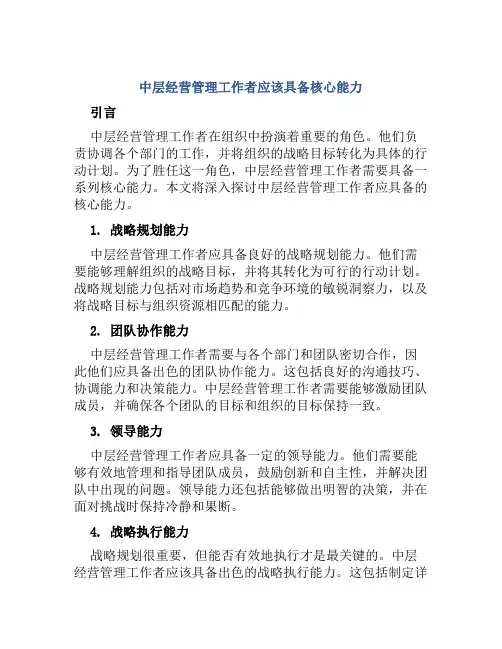 中层经营管理工作者应该具备核心能力

引言

中层经营管理工作者在组织中扮演着重要的角色。他们负责协调各个部门的工作，并将组织的战略目标转化为具体的行动计划。为了胜任这一角色，中层经营管理工作者需要具备一系列核心能力。本文将深入探讨中层经营管理工作者应具备的核心能力。

1. 战略规划能力

中层经营管理工作者应具备良好的战略规划能力。他们需要能够理解组织的战略目标，并将其转化为可行的行动计划。战略规划能力包括对市场趋势和竞争环境的敏锐洞察力，以及将战略目标与组织资源相匹配的能力。

2. 团队协作能力

中层经营管理工作者需要与各个部门和团队密切合作，因此他们应具备出色的团队协作能力。这包括良好的沟通技巧、协调能力和决策能力。中层经营管理工作者需要能够激励团队成员，并确保各个团队的目标和组织的目标保持一致。

3. 领导能力

中层经营管理工作者应具备一定的领导能力。他们需要能够有效地管理和指导团队成员，鼓励创新和自主性，并解决团队中出现的问题。领导能力还包括能够做出明智的决策，并在面对挑战时保持冷静和果断。

4. 战略执行能力

战略规划很重要，但能否有效地执行才是最关键的。中层经营管理工作者应该具备出色的战略执行能力。这包括制定详